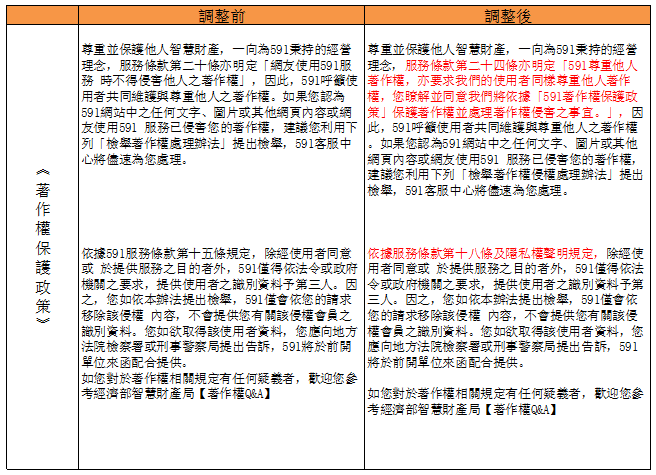 | | 調整前 | 調整後 |
|---|---|---|
| 《著作權保護政策》 | 尊重並保護他人智慧財產，一向為591秉持的經營理念，服務條款第二十條亦明定「網友使用591服務 時不得侵害他人之著作權」，因此，591呼籲使用者共同維護與尊重他人之著作權。如果您認為591網站中之任何文字、圖片或其他網頁內容或網友使用591 服務已侵害您的著作權，建議您利用下列「檢舉著作權處理辦法」提出檢舉，591客服中心將儘速為您處理。<br><br>依據591服務條款第十五條規定，除經使用者同意或 於提供服務之目的者外，591僅得依法令或政府機關之要求，提供使用者之識別資料予第三人。因之，您如依本辦法提出檢舉，591僅會依您的請求移除該侵權 內容，不會提供您有關該侵權會員之識別資料。您如欲取得該使用者資料，您應向地方法院檢察署或刑事警察局提出告訴，591將於前開單位來函配合提供。<br>如您對於著作權相關規定有任何疑義者，歡迎您參考經濟部智慧財產局【著作權Q&A】 | 尊重並保護他人智慧財產，一向為591秉持的經營理念，服務條款第二十四條亦明定「591尊重他人著作權，亦要求我們的使用者同樣尊重他人著作權，您瞭解並同意我們將依據「591著作權保護政策」保護著作權並處理著作權侵害之事宜。」，因此，591呼籲使用者共同維護與尊重他人之著作權。如果您認為591網站中之任何文字、圖片或其他網頁內容或網友使用591 服務已侵害您的著作權，建議您利用下列「檢舉著作權侵權處理辦法」提出檢舉，591客服中心將儘速為您處理。<br><br>依據服務條款第十八條及隱私權聲明規定，除經使用者同意或 於提供服務之目的者外，591僅得依法令或政府機關之要求，提供使用者之識別資料予第三人。因之，您如依本辦法提出檢舉，591僅會依您的請求移除該侵權 內容，不會提供您有關該侵權會員之識別資料。您如欲取得該使用者資料，您應向地方法院檢察署或刑事警察局提出告訴，591將於前開單位來函配合提供。<br><br>如您對於著作權相關規定有任何疑義者，歡迎您參考經濟部智慧財產局【著作權Q&A】 |